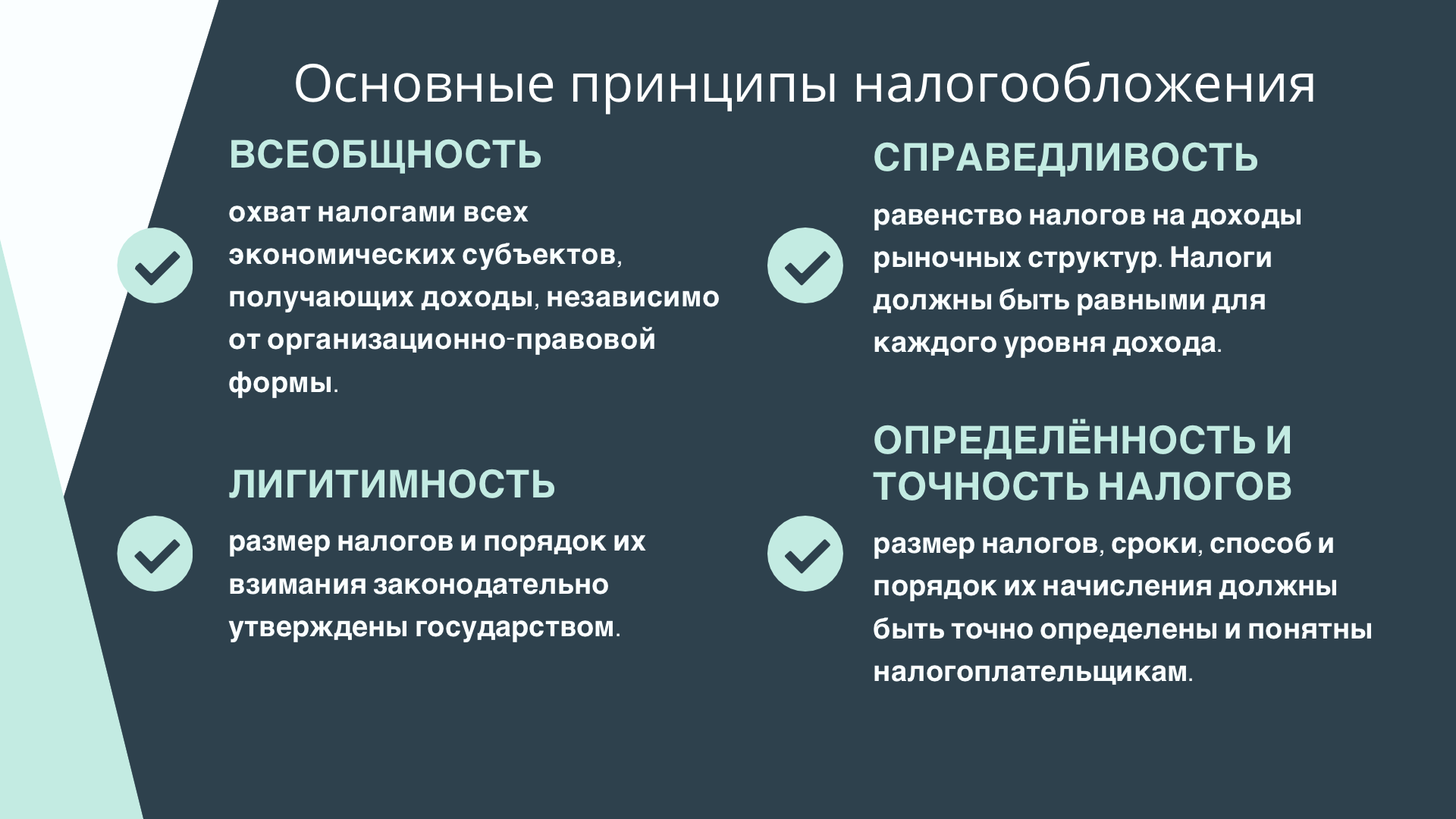 Основные принципы налогообложения

ВСЕОБЩНОСТЬ

охват налогами всех экономических субъектов, получающих доходы, независимо от организационно-правовой формы.

ЛИГИТИМНОСТЬ

размер налогов и порядок их взимания законодательно утверждены государством.

СПРАВЕДЛИВОСТЬ

равенство налогов на доходы рыночных структур. Налоги должны быть равными для каждого уровня дохода.

ОПРЕДЕЛЁННОСТЬ И ТОЧНОСТЬ НАЛОГОВ

размер налогов, сроки, способ и порядок их начисления должны быть точно определены и понятны налогоплательщикам.